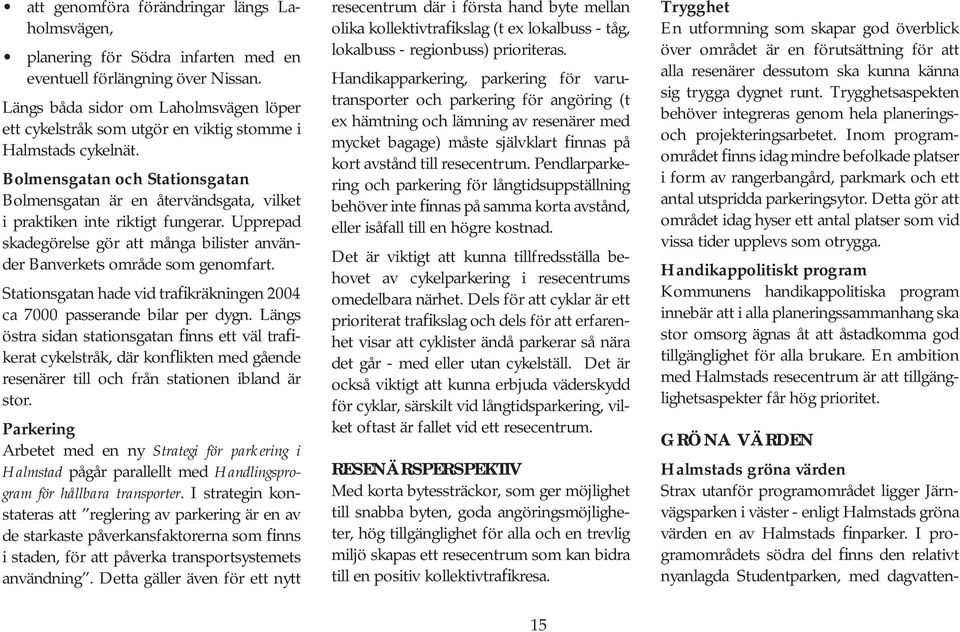 • att genomföra förändringar längs Laholmsvägen,

• planering för Södra infarten med en eventuell förlängning över Nissan.

Längs båda sidor om Laholmsvägen löper ett cykelstråk som utgör en viktig stomme i Halmstads cykelnät.

Bolmensgatan och Stationsgatan
Bolmensgatan är en återvändsgata, vilket i praktiken inte riktigt fungerar. Upprepad skadegörelse gör att många bilister använder Banverkets område som genomfart.

Stationsgatan hade vid trafikräkningen 2004 ca 7000 passerande bilar per dygn. Längs östra sidan stationsgatan finns ett väl trafikerat cykelstråk, där konflikten med gående resenärer till och från stationen ibland är stor.

Parkering
Arbetet med en ny Strategi för parkering i Halmstad pågår parallellt med Handlingsprogram för hållbara transporter. I strategin konstateras att ”reglering av parkering är en av de starkaste påverkansfaktorerna som finns i staden, för att påverka transportsystemets användning”. Detta gäller även för ett nytt resecentrum där i första hand byte mellan olika kollektivtrafikslag (t ex lokalbuss - tåg, lokalbuss - regionbuss) prioriteras.

Handikapparkering, parkering för varutransporter och parkering för angöring (t ex hämtning och lämning av resenärer med mycket bagage) måste självklart finnas på kort avstånd till resecentrum. Pendlarparkering och parkering för långtidsuppställning behöver inte finnas på samma korta avstånd, eller isåfall till en högre kostnad.

Det är viktigt att kunna tillfredsställa behovet av cykelparkering i resecentrums omedelbara närhet. Dels för att cyklar är ett prioriterat trafikslag och dels för att erfarenhet visar att cyklister ändå parkerar så nära det går - med eller utan cykelställ. Det är också viktigt att kunna erbjuda väderskydd för cyklar, särskilt vid långtidsparkering, vilket oftast är fallet vid ett resecentrum.

RESENÄRSPERSPEKTIV
Med korta bytessträckor, som ger möjlighet till snabba byten, goda angöringsmöjligheter, hög tillgänglighet för alla och en trevlig miljö skapas ett resecentrum som kan bidra till en positiv kollektivtrafikresa.

Trygghet
En utformning som skapar god överblick över området är en förutsättning för att alla resenärer dessutom ska kunna känna sig trygga dygnet runt. Trygghetsaspekten behöver integreras genom hela planerings- och projekteringsarbetet. Inom programområdet finns idag mindre befolkade platser i form av rangerbangård, parkmark och ett antal utspridda parkeringsytor. Detta gör att området idag hyser ett antal platser som vid vissa tider upplevs som otrygga.

Handikappolitiskt program
Kommunens handikappolitiska program innebär att i alla planeringssammanhang ska stor omsorg ägnas åt att åstadkomma god tillgänglighet för alla brukare. En ambition med Halmstads resecentrum är att tillgänglighetsaspekter får hög prioritet.

GRÖNA VÄRDEN
Halmstads gröna värden
Strax utanför programområdet ligger Järnvägsparken i väster - enligt Halmstads gröna värden en av Halmstads finparker. I programområdets södra del finns den relativt nyanlagda Studentparken, med dagvatten-

15